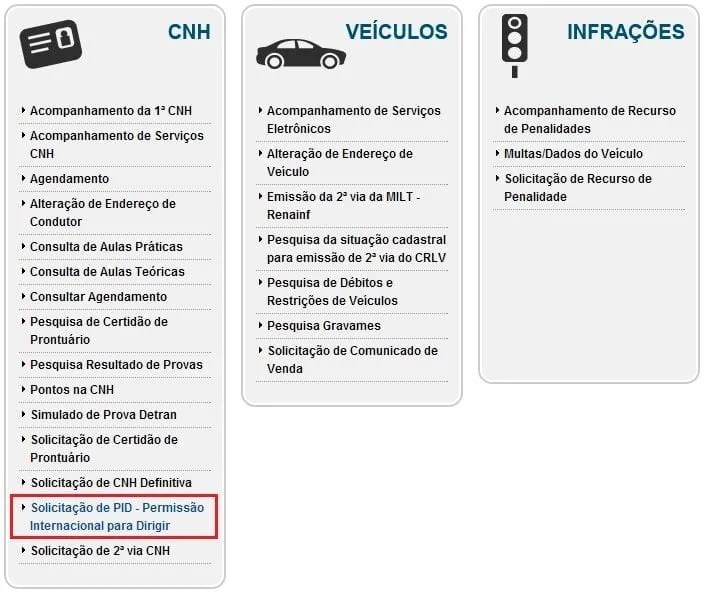 CNH

Acompanhamento da 1ª CNH
Acompanhamento de Serviços CNH
Agendamento
Alteração de Endereço de Condutor
Consulta de Aulas Práticas
Consulta de Aulas Teóricas
Consultar Agendamento
Pesquisa de Certidão de Prontuário
Pesquisa Resultado de Provas
Pontos na CNH
Simulado de Prova Detran
Solicitação de Certidão de Prontuário
Solicitação de CNH Definitiva
Solicitação de PID - Permissão Internacional para Dirigir
Solicitação de 2ª via CNH

VEÍCULOS

Acompanhamento de Serviços Eletrônicos
Alteração de Endereço de Veículo
Emissão da 2ª via da MILT - Renainf
Pesquisa da situação cadastral para emissão de 2ª via do CRLV
Pesquisa de Débitos e Restrições de Veículos
Pesquisa Gravames
Solicitação de Comunicado de Venda

INFRAÇÕES

Acompanhamento de Recurso de Penalidades
Multas/Dados do Veículo
Solicitação de Recurso de Penalidade